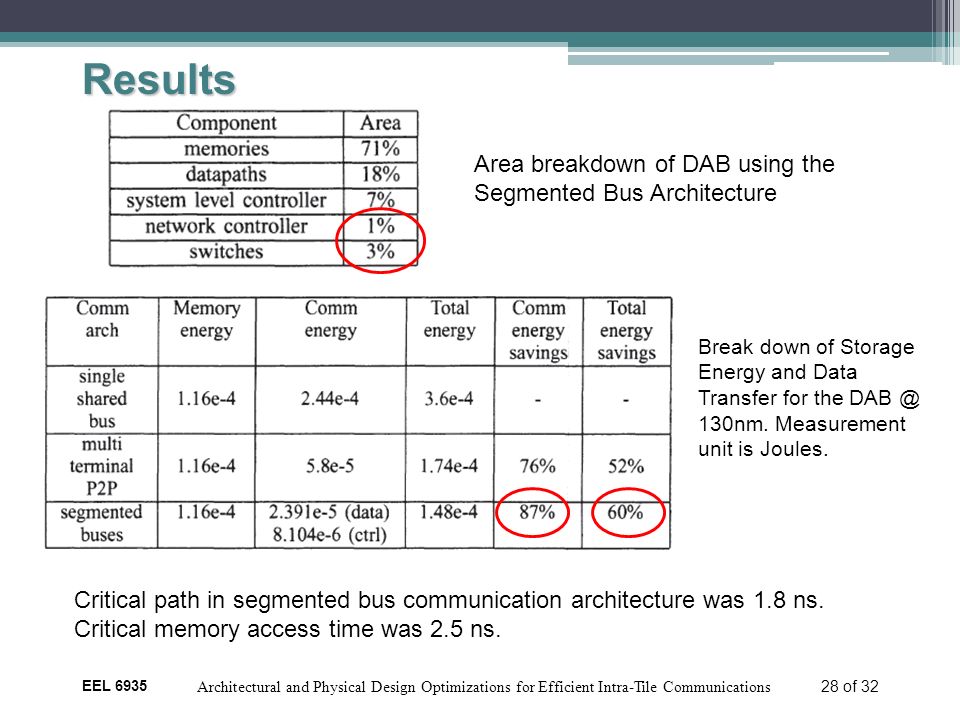 Results

| Component | Area |
|---|---|
| memories | 71% |
| datapaths | 18% |
| system level controller | 7% |
| network controller | 1% |
| switches | 3% |

Area breakdown of DAB using the Segmented Bus Architecture

| Comm arch | Memory energy | Comm energy | Total energy | Comm energy savings | Total energy savings |
|---|---|---|---|---|---|
| single shared bus | 1.16e-4 | 2.44e-4 | 3.6e-4 | - | - |
| multi terminal P2P | 1.16e-4 | 5.8e-5 | 1.74e-4 | 76% | 52% |
| segmented buses | 1.16e-4 | 2.391e-5 (data) 8.104e-6 (ctrl) | 1.48e-4 | 87% | 60% |

Break down of Storage Energy and Data Transfer for the DAB @ 130nm. Measurement unit is Joules.

Critical path in segmented bus communication architecture was 1.8 ns. Critical memory access time was 2.5 ns.

EEL 6935 Architectural and Physical Design Optimizations for Efficient Intra-Tile Communications 28 of 32